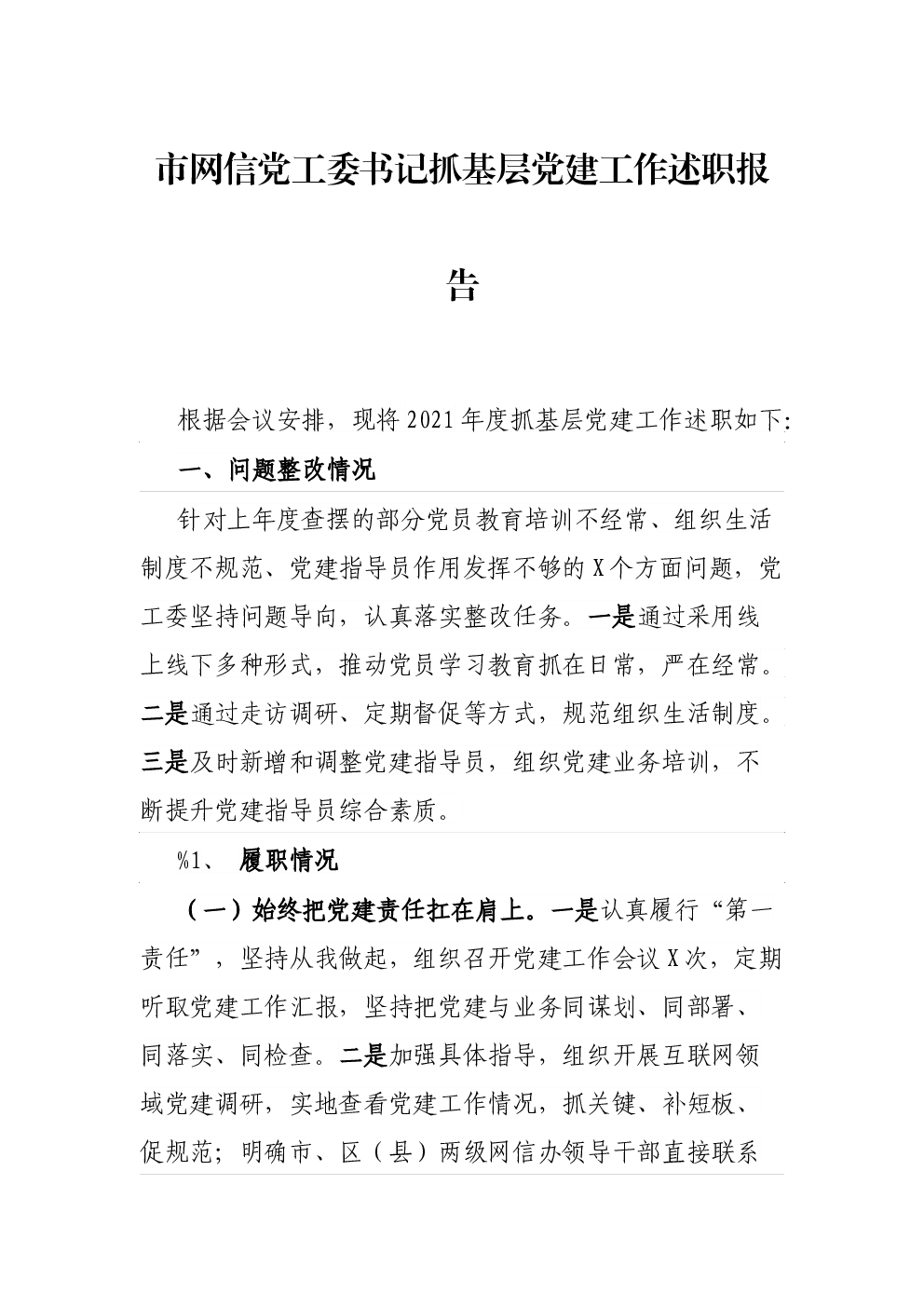 市网信党工委书记抓基层党建工作述职报告

根据会议安排，现将2021年度抓基层党建工作述职如下:

一、问题整改情况

针对上年度查摆的部分党员教育培训不经常、组织生活制度不规范、党建指导员作用发挥不够的X个方面问题，党工委坚持问题导向，认真落实整改任务。一是通过采用线上线下多种形式，推动党员学习教育抓在日常，严在经常。二是通过走访调研、定期督促等方式，规范组织生活制度。三是及时新增和调整党建指导员，组织党建业务培训，不断提升党建指导员综合素质。

%1、 履职情况

（一）始终把党建责任扛在肩上。一是认真履行“第一责任”，坚持从我做起，组织召开党建工作会议X次，定期听取党建工作汇报，坚持把党建与业务同谋划、同部署、同落实、同检查。二是加强具体指导，组织开展互联网领域党建调研，实地查看党建工作情况，抓关键、补短板、促规范；明确市、区（县）两级网信办领导干部直接联系